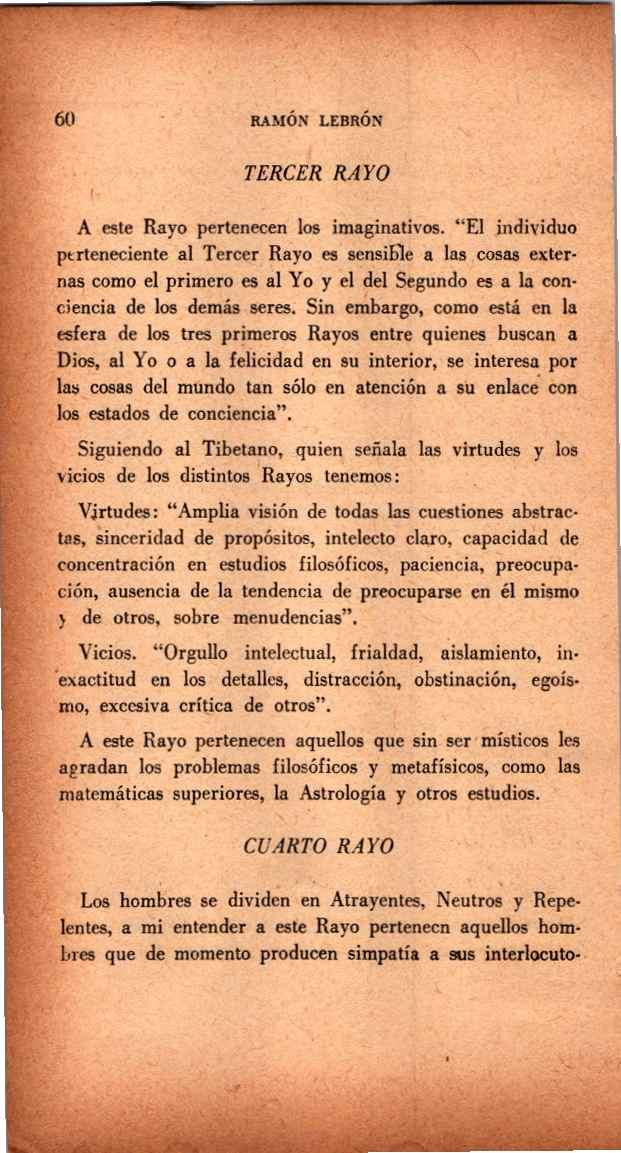 60 RAMÓN LEBRÓN

TERCER RAYO

A este Rayo pertenecen los imaginativos. "El individuo perteneciente al Tercer Rayo es sensible a las cosas externas como el primero es al Yo y el del Segundo es a la conciencia de los demás seres. Sin embargo, como está en la esfera de los tres primeros Rayos entre quienes buscan a Dios, al Yo o a la felicidad en su interior, se interesa por las cosas del mundo tan sólo en atención a su enlace con los estados de conciencia".

Siguiendo al Tibetano, quien señala las virtudes y los vicios de los distintos Rayos tenemos:

Virtudes: "Amplia visión de todas las cuestiones abstractas, sinceridad de propósitos, intelecto claro, capacidad de concentración en estudios filosóficos, paciencia, preocupación, ausencia de la tendencia de preocuparse en él mismo y de otros, sobre menudencias".

Vicios. "Orgullo intelectual, frialdad, aislamiento, inexactitud en los detalles, distracción, obstinación, egoísmo, excesiva crítica de otros".

A este Rayo pertenecen aquellos que sin ser místicos les agradan los problemas filosóficos y metafísicos, como las matemáticas superiores, la Astrología y otros estudios.

CUARTO RAYO

Los hombres se dividen en Atrayentes, Neutros y Repelentes, a mi entender a este Rayo pertenecn aquellos hombres que de momento producen simpatía a sus interlocuto-